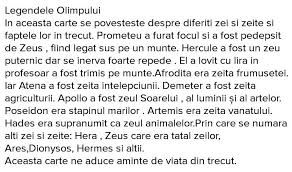 Legendele Olimpului
In aceasta carte se povesteste despre diferiti zei si zeite si faptele lor in trecut. Prometeu a furat focul si a fost pedepsit de Zeus , fiind legat sus pe un munte. Hercule a fost un zeu puternic dar se inerva foarte repede . El a lovit cu lira in profesoar a fost trimis pe munte.Afrodita era zeita frumusetei. Iar Atena a fost zeita intelepciunii. Demeter a fost zeita agriculturii. Apollo a fost zeul Soarelui , al luminii și al artelor. Poseidon era stapinul marilor . Artemis era zeita vanatului. Hades era supranumit ca zeul animalelor.Prin care se numara alti zei si zeite: Hera , Zeus care era tatal zeilor, Ares,Dionysos, Hermes si altii.
Aceasta carte ne aduce aminte de viata din trecut.